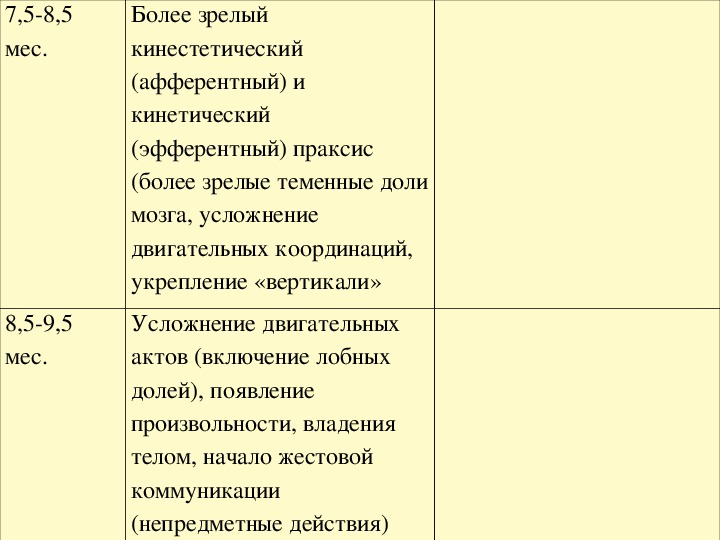 | | | |
|---|---|---|
| 7,5-8,5 мес. | Более зрелый кинестетический (афферентный) и кинетический (эфферентный) праксис (более зрелые теменные доли мозга, усложнение двигательных координаций, укрепление «вертикали» | |
| 8,5-9,5 мес. | Усложнение двигательных актов (включение лобных долей), появление произвольности, владения телом, начало жестовой коммуникации (непредметные действия) | |